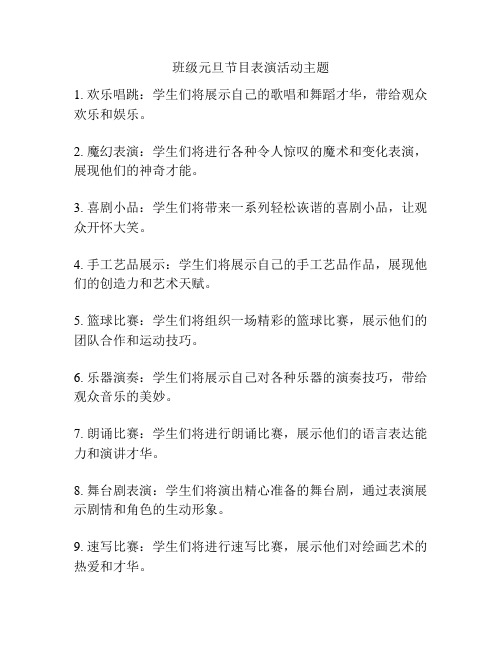 班级元旦节目表演活动主题

1. 欢乐唱跳：学生们将展示自己的歌唱和舞蹈才华，带给观众欢乐和娱乐。

2. 魔幻表演：学生们将进行各种令人惊叹的魔术和变化表演，展现他们的神奇才能。

3. 喜剧小品：学生们将带来一系列轻松诙谐的喜剧小品，让观众开怀大笑。

4. 手工艺品展示：学生们将展示自己的手工艺品作品，展现他们的创造力和艺术天赋。

5. 篮球比赛：学生们将组织一场精彩的篮球比赛，展示他们的团队合作和运动技巧。

6. 乐器演奏：学生们将展示自己对各种乐器的演奏技巧，带给观众音乐的美妙。

7. 朗诵比赛：学生们将进行朗诵比赛，展示他们的语言表达能力和演讲才华。

8. 舞台剧表演：学生们将演出精心准备的舞台剧，通过表演展示剧情和角色的生动形象。

9. 速写比赛：学生们将进行速写比赛，展示他们对绘画艺术的热爱和才华。